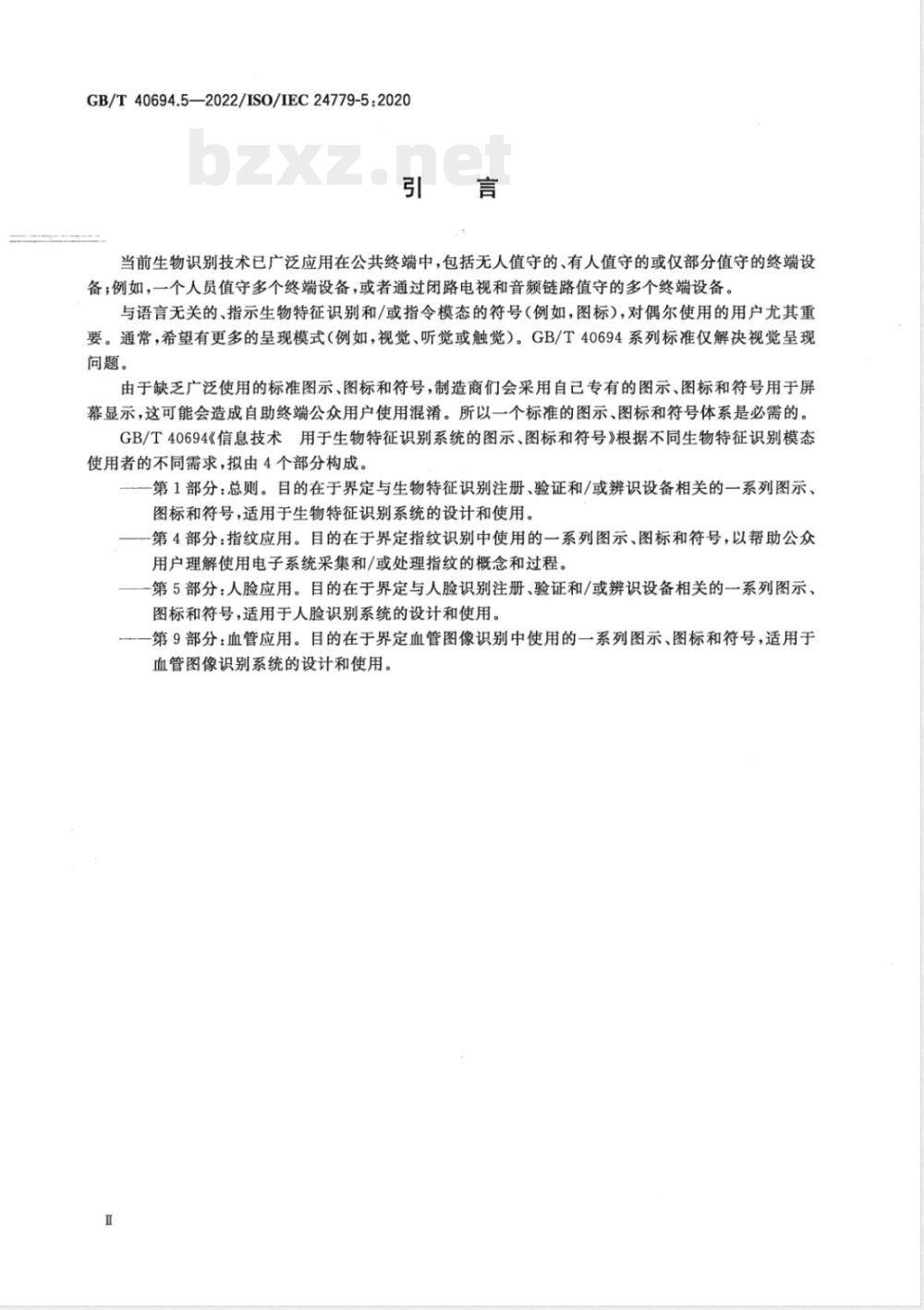 GB/T 40694.5—2022/ISO/IEC 24779-5:2020

bzxz.net

引　言

当前生物识别技术已广泛应用在公共终端中，包括无人值守的、有人值守的或仅部分值守的终端设备；例如，一个人员值守多个终端设备，或者通过闭路电视和音频链路值守的多个终端设备。

与语言无关的、指示生物特征识别和/或指令模态的符号（例如，图标），对偶尔使用的用户尤其重要。通常，希望有更多的呈现模式（例如，视觉、听觉或触觉）。GB/T 40694 系列标准仅解决视觉呈现问题。

由于缺乏广泛使用的标准图示、图标和符号，制造商们会采用自己专有的图示、图标和符号用于屏幕显示，这可能会造成自助终端公众用户使用混淆。所以一个标准的图示、图标和符号体系是必需的。

GB/T 40694《信息技术　用于生物特征识别系统的图示、图标和符号》根据不同生物特征识别模态使用者的不同需求，拟由 4 个部分构成。

——第 1 部分：总则。目的在于界定与生物特征识别注册、验证和/或辨识设备相关的一系列图示、图标和符号，适用于生物特征识别系统的设计和使用。

——第 4 部分：指纹应用。目的在于界定指纹识别中使用的一系列图示、图标和符号，以帮助公众用户理解使用电子系统采集和/或处理指纹的概念和过程。

——第 5 部分：人脸应用。目的在于界定与人脸识别注册、验证和/或辨识设备相关的一系列图示、图标和符号，适用于人脸识别系统的设计和使用。

——第 9 部分：血管应用。目的在于界定血管图像识别中使用的一系列图示、图标和符号，适用于血管图像识别系统的设计和使用。

II